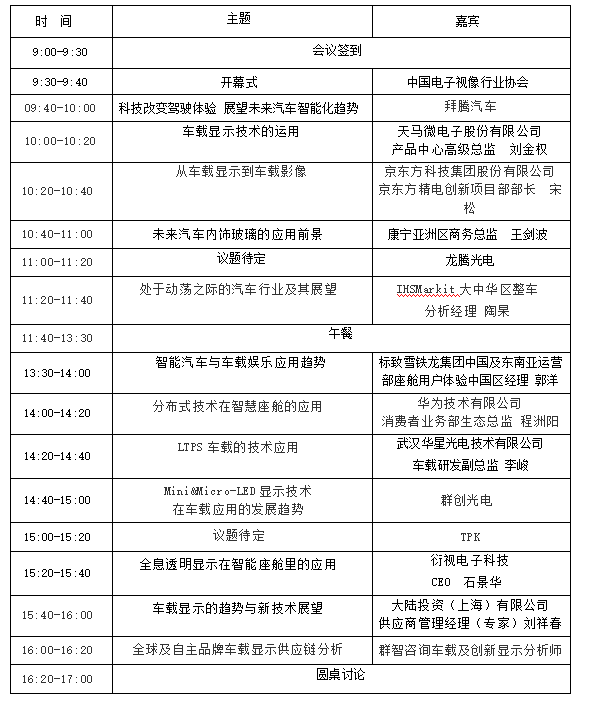 | 时 间 | 主题 | 嘉宾 |
|---|---|---|
| 9:00-9:30 | 会议签到 | |
| 9:30-9:40 | 开幕式 | 中国电子视像行业协会 |
| 09:40-10:00 | 科技改变驾驶体验 展望未来汽车智能化趋势 | 拜腾汽车 |
| 10:00-10:20 | 车载显示技术的运用 | 天马微电子股份有限公司 产品中心高级总监 刘金权 |
| 10:20-10:40 | 从车载显示到车载影像 | 京东方科技集团股份有限公司 京东方精电创新项目部部长 宋松 |
| 10:40-11:00 | 未来汽车内饰玻璃的应用前景 | 康宁亚洲区商务总监 王剑波 |
| 11:00-11:20 | 议题待定 | 龙腾光电 |
| 11:20-11:40 | 处于动荡之际的汽车行业及其展望 | IHSMarkit 大中华区整车 分析经理 陶杲 |
| 11:40-13:30 | 午餐 | |
| 13:30-14:00 | 智能汽车与车载娱乐应用趋势 | 标致雪铁龙集团中国及东南亚运营部座舱用户体验中国区经理 郭洋 |
| 14:00-14:20 | 分布式技术在智慧座舱的应用 | 华为技术有限公司 消费者业务部生态总监 程洲阳 |
| 14:20-14:40 | LTPS 车载的技术应用 | 武汉华星光电技术有限公司 车载研发副总监 李峻 |
| 14:40-15:00 | Mini&Micro-LED 显示技术 在车载应用的发展趋势 | 群创光电 |
| 15:00-15:20 | 议题待定 | TPK |
| 15:20-15:40 | 全息透明显示在智能座舱里的应用 | 衍视电子科技 CEO 石景华 |
| 15:40-16:00 | 车载显示的趋势与新技术展望 | 大陆投资（上海）有限公司 供应商管理经理（专家）刘祥春 |
| 16:00-16:20 | 全球及自主品牌车载显示供应链分析 | 群智咨询车载及创新显示分析师 |
| 16:20-17:00 | 圆桌讨论 | |